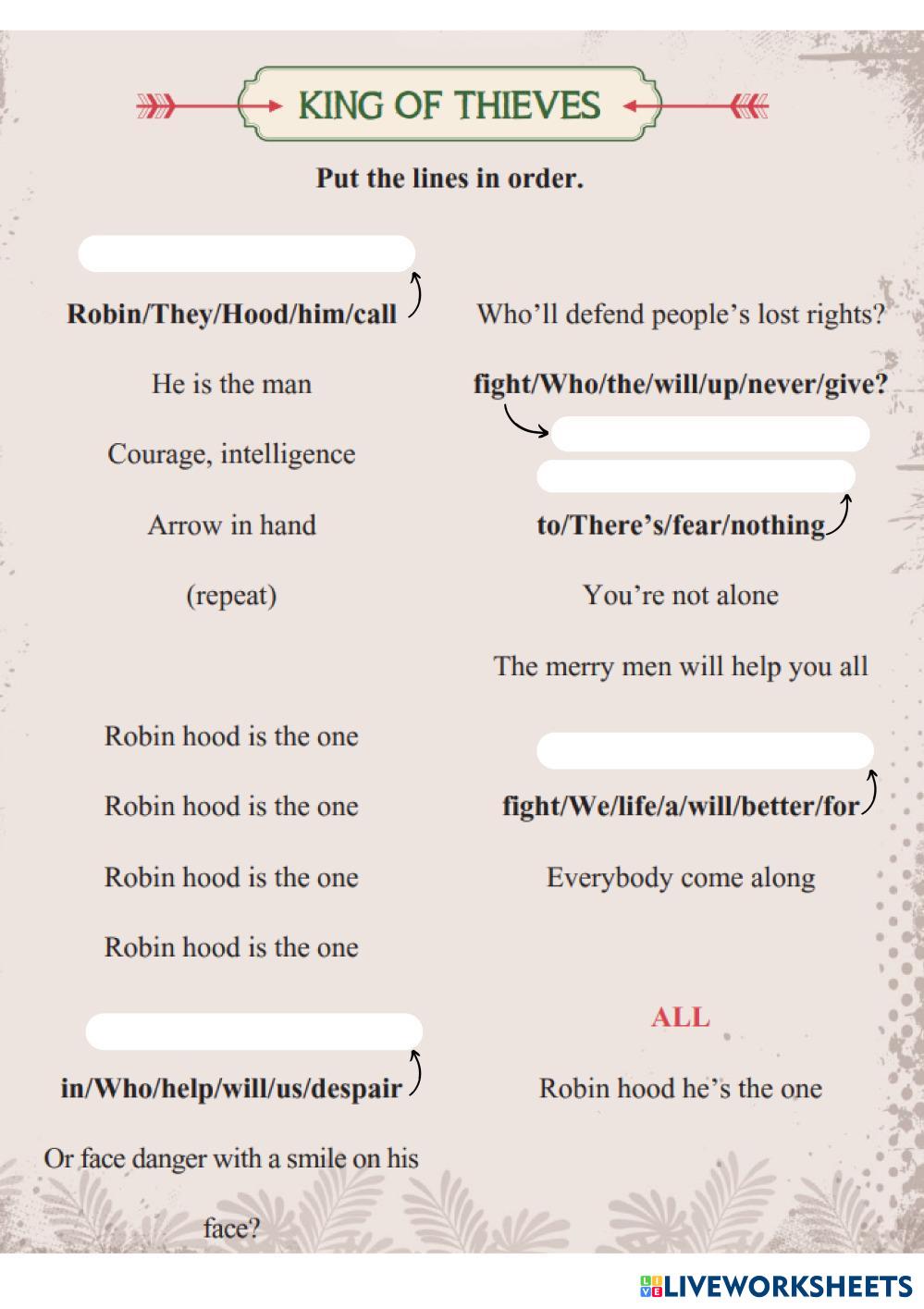 KING OF THIEVES

Put the lines in order.

Robin/They/Hood/him/call

He is the man

Courage, intelligence

Arrow in hand

(repeat)

Robin hood is the one

Robin hood is the one

Robin hood is the one

Robin hood is the one

in/Who/help/will/us/despair

Or face danger with a smile on his face?

Who'll defend people's lost rights?

fight/Who/the/will/up/never/give?

to/There's/fear/nothing

You're not alone

The merry men will help you all

fight/We/life/a/will/better/for

Everybody come along

ALL

Robin hood he's the one

LIVEWORKSHEETS